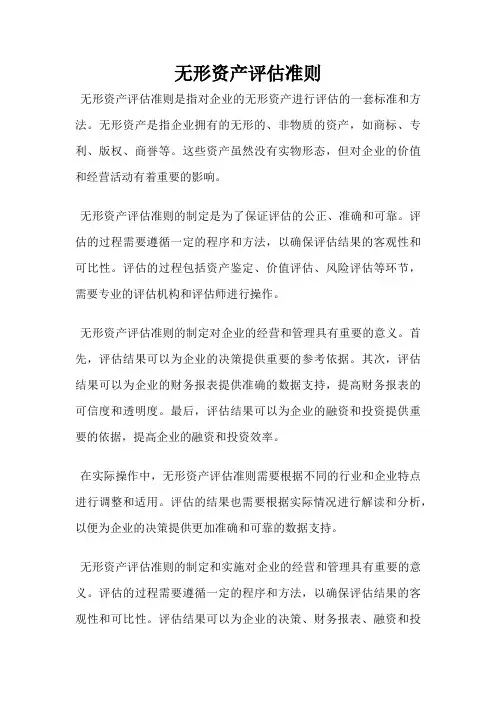 无形资产评估准则

无形资产评估准则是指对企业的无形资产进行评估的一套标准和方法。无形资产是指企业拥有的无形的、非物质的资产，如商标、专利、版权、商誉等。这些资产虽然没有实物形态，但对企业的价值和经营活动有着重要的影响。

无形资产评估准则的制定是为了保证评估的公正、准确和可靠。评估的过程需要遵循一定的程序和方法，以确保评估结果的客观性和可比性。评估的过程包括资产鉴定、价值评估、风险评估等环节，需要专业的评估机构和评估师进行操作。

无形资产评估准则的制定对企业的经营和管理具有重要的意义。首先，评估结果可以为企业的决策提供重要的参考依据。其次，评估结果可以为企业的财务报表提供准确的数据支持，提高财务报表的可信度和透明度。最后，评估结果可以为企业的融资和投资提供重要的依据，提高企业的融资和投资效率。

在实际操作中，无形资产评估准则需要根据不同的行业和企业特点进行调整和适用。评估的结果也需要根据实际情况进行解读和分析，以便为企业的决策提供更加准确和可靠的数据支持。

无形资产评估准则的制定和实施对企业的经营和管理具有重要的意义。评估的过程需要遵循一定的程序和方法，以确保评估结果的客观性和可比性。评估结果可以为企业的决策、财务报表、融资和投